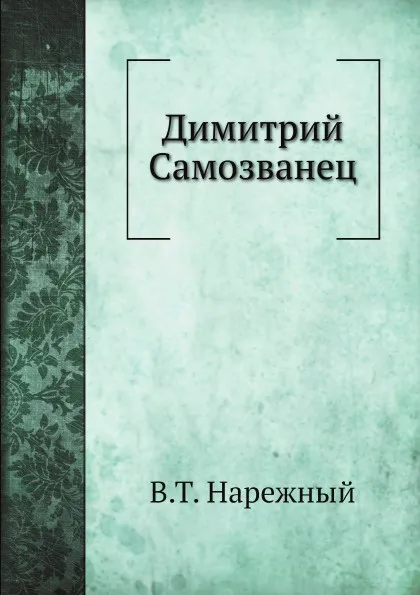 Димитрий Самозванец

В.Т. Нарежный